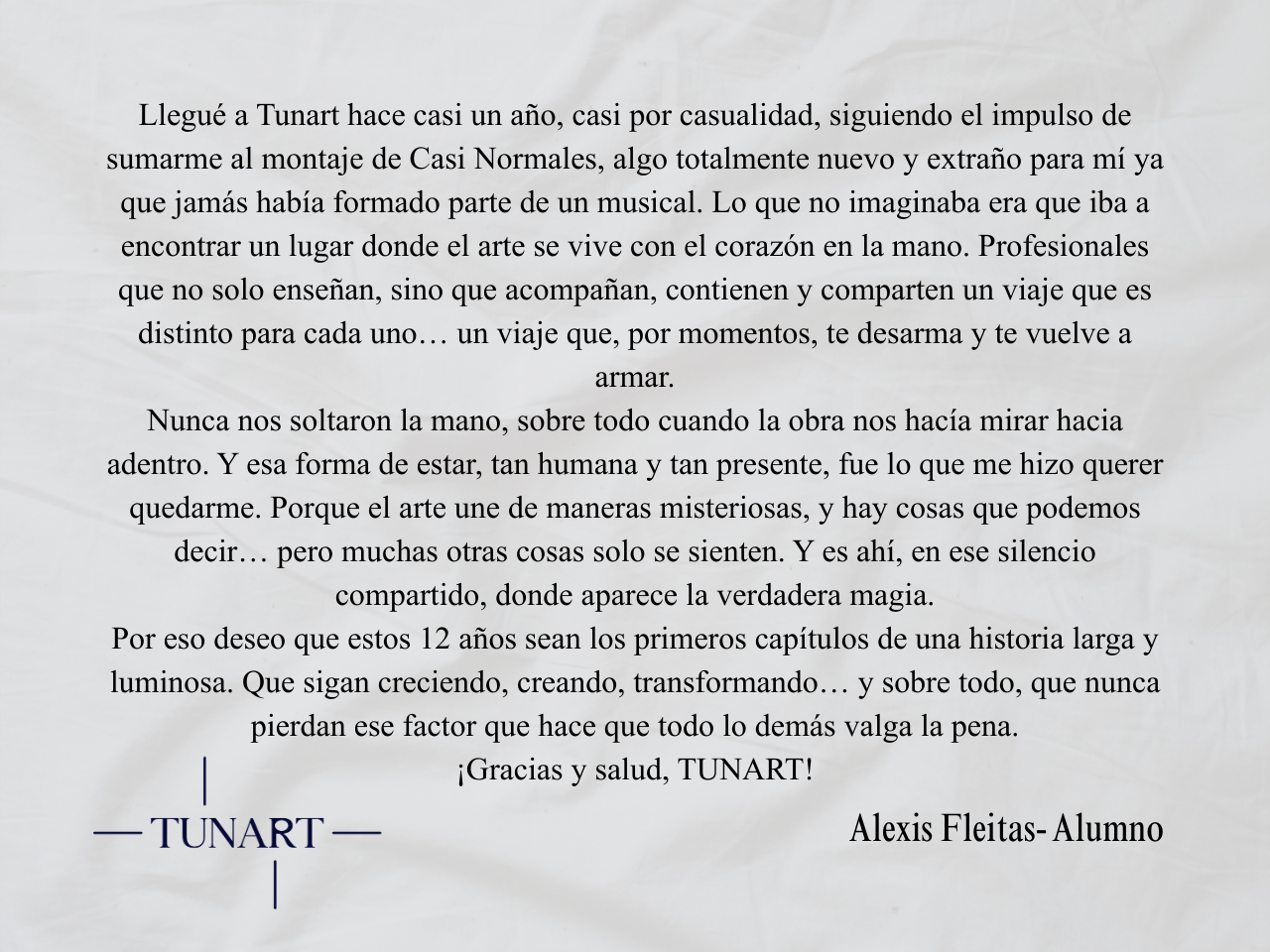 Llegué a Tunart hace casi un año, casi por casualidad, siguiendo el impulso de sumarme al montaje de Casi Normales, algo totalmente nuevo y extraño para mí ya que jamás había formado parte de un musical. Lo que no imaginaba era que iba a encontrar un lugar donde el arte se vive con el corazón en la mano. Profesionales que no solo enseñan, sino que acompañan, contienen y comparten un viaje que es distinto para cada uno… un viaje que, por momentos, te desarma y te vuelve a armar.

Nunca nos soltaron la mano, sobre todo cuando la obra nos hacía mirar hacia adentro. Y esa forma de estar, tan humana y tan presente, fue lo que me hizo querer quedarme. Porque el arte une de maneras misteriosas, y hay cosas que podemos decir… pero muchas otras cosas solo se sienten. Y es ahí, en ese silencio compartido, donde aparece la verdadera magia.

Por eso deseo que estos 12 años sean los primeros capítulos de una historia larga y luminosa. Que sigan creciendo, creando, transformando… y sobre todo, que nunca pierdan ese factor que hace que todo lo demás valga la pena.

¡Gracias y salud, TUNART!

TUNART

Alexis Fleitas- Alumno